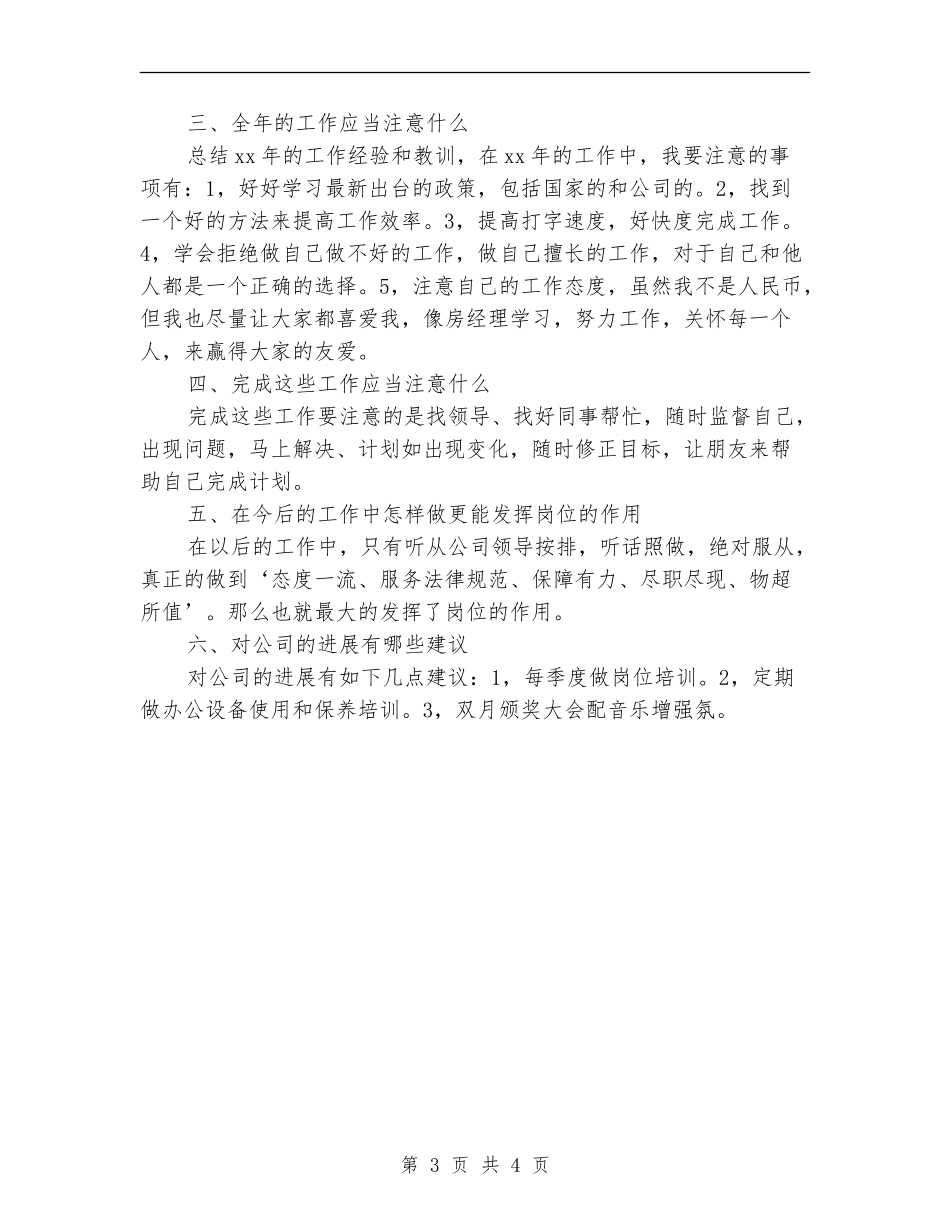 三、全年的工作应当注意什么

总结xx年的工作经验和教训，在xx年的工作中，我要注意的事项有：1，好好学习最新出台的政策，包括国家的和公司的。2，找到一个好的方法来提高工作效率。3，提高打字速度，好快度完成工作。4，学会拒绝做自己做不好的工作，做自己擅长的工作，对于自己和他人都是一个正确的选择。5，注意自己的工作态度，虽然我不是人民币，但我也尽量让大家都喜爱我，像房经理学习，努力工作，关怀每一个人，来赢得大家的友爱。

四、完成这些工作应当注意什么

完成这些工作要注意的是找领导、找好同事帮忙，随时监督自己，出现问题，马上解决、计划如出现变化，随时修正目标，让朋友来帮助自己完成计划。

五、在今后的工作中怎样做更能发挥岗位的作用

在以后的工作中，只有听从公司领导按排，听话照做，绝对服从，真正的做到‘态度一流、服务法律规范、保障有力、尽职尽现、物超所值’。那么也就最大的发挥了岗位的作用。

六、对公司的进展有哪些建议

对公司的进展有如下几点建议：1，每季度做岗位培训。2，定期做办公设备使用和保养培训。3，双月颁奖大会配音乐增强氛。

第 3 页 共 4 页